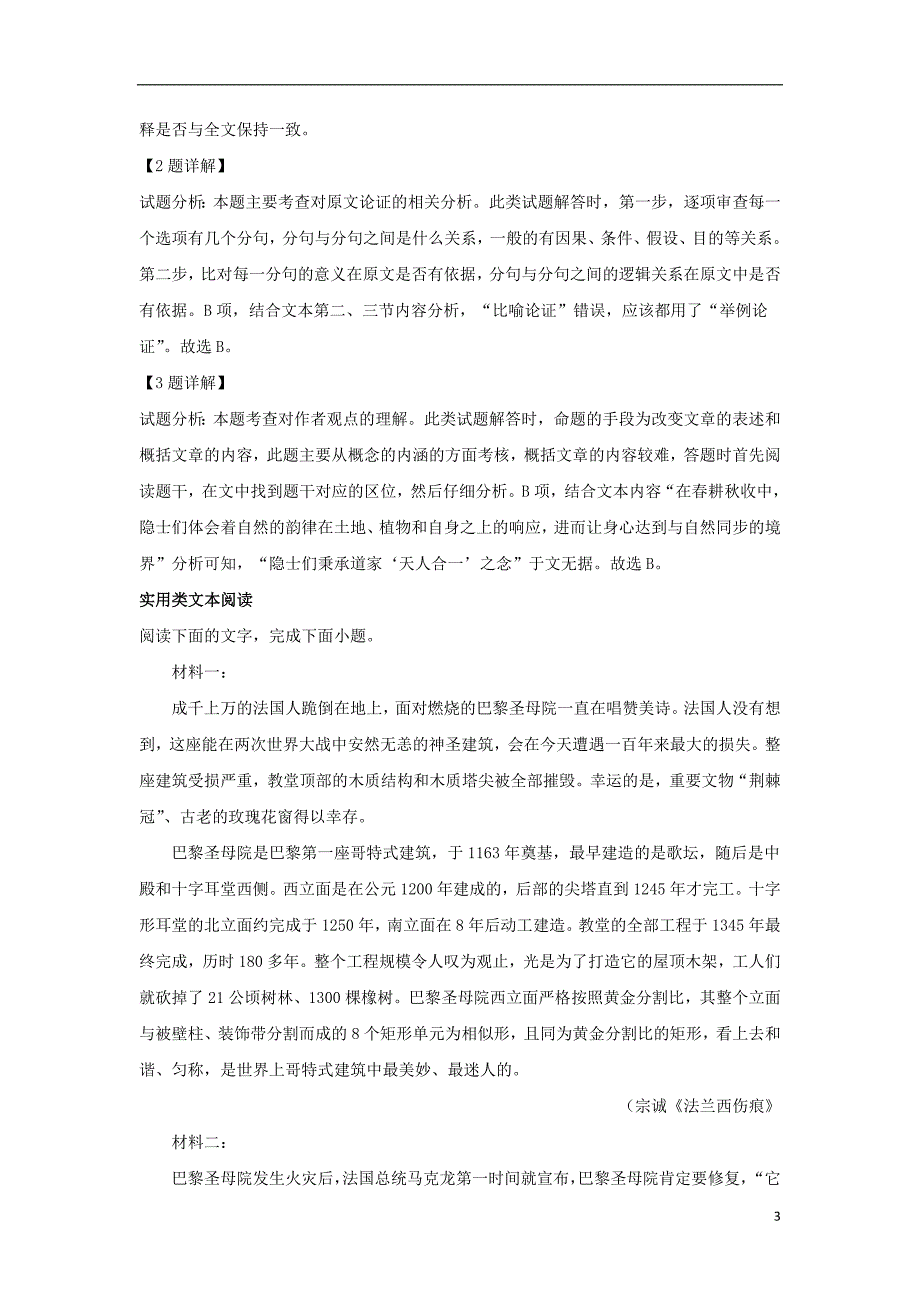 释是否与全文保持一致。

【2题详解】

试题分析：本题主要考查对原文论证的相关分析。此类试题解答时，第一步，逐项审查每一个选项有几个分句，分句与分句之间是什么关系，一般的有因果、条件、假设、目的等关系。第二步，比对每一分句的意义在原文是否有依据，分句与分句之间的逻辑关系在原文中是否有依据。B项，结合文本第二、三节内容分析，“比喻论证”错误，应该都用了“举例论证”。故选B。

【3题详解】

试题分析：本题考查对作者观点的理解。此类试题解答时，命题的手段为改变文章的表述和概括文章的内容，此题主要从概念的内涵的方面考核，概括文章的内容较难，答题时首先阅读题干，在文中找到题干对应的区位，然后仔细分析。B项，结合文本内容“在春耕秋收中，隐士们体会着自然的韵律在土地、植物和自身之上的响应，进而让身心达到与自然同步的境界”分析可知，“隐士们秉承道家‘天人合一’之念”于文无据。故选B。

实用类文本阅读

阅读下面的文字，完成下面小题。

材料一：

成千上万的法国人跪倒在地上，面对燃烧的巴黎圣母院一直在唱赞美诗。法国人没有想到，这座能在两次世界大战中安然无恙的神圣建筑，会在今天遭遇一百年来最大的损失。整座建筑受损严重，教堂顶部的木质结构和木质塔尖被全部摧毁。幸运的是，重要文物“荆棘冠”、古老的玫瑰花窗得以幸存。

巴黎圣母院是巴黎第一座哥特式建筑，于1163年奠基，最早建造的是歌坛，随后是中殿和十字耳堂西侧。西立面是在公元1200年建成的，后部的尖塔直到1245年才完工。十字形耳堂的北立面约完成于1250年，南立面在8年后动工建造。教堂的全部工程于1345年最终完成，历时180多年。整个工程规模令人叹为观止，光是为了打造它的屋顶木架，工人们就砍掉了21公顷树林、1300棵橡树。巴黎圣母院西立面严格按照黄金分割比，其整个立面与被壁柱、装饰带分割而成的8个矩形单元为相似形，且同为黄金分割比的矩形，看上去和谐、匀称，是世界上哥特式建筑中最美妙、最迷人的。

（宗诚《法兰西伤痕》

材料二：

巴黎圣母院发生火灾后，法国总统马克龙第一时间就宣布，巴黎圣母院肯定要修复，“它

3